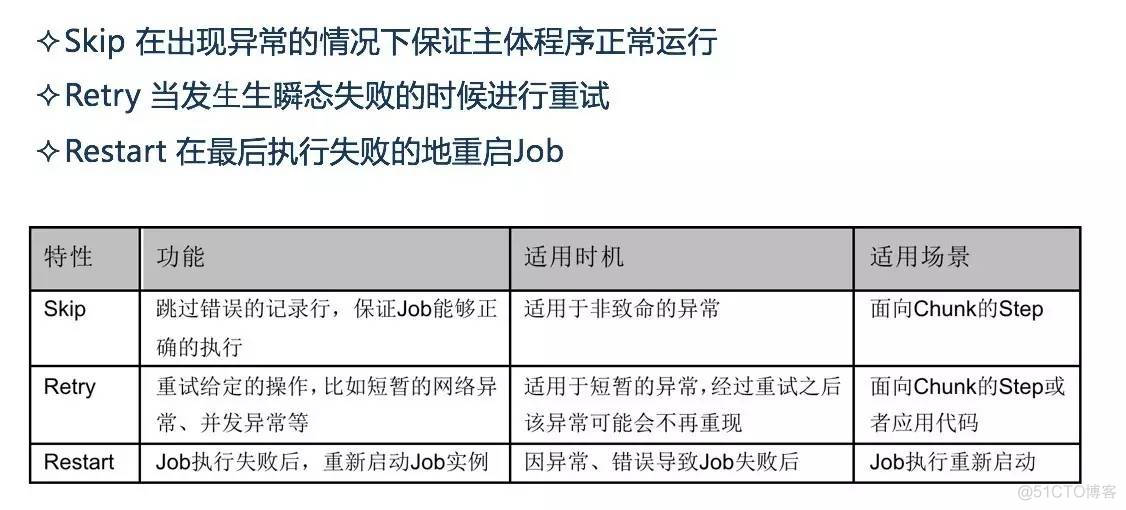 ✧Skip 在出现异常的情况下保证主体程序正常运行
✧Retry 当发生生瞬态失败的时候进行重试
✧Restart 在最后执行失败的地重启Job

| 特性 | 功能 | 适用时机 | 适用场景 |
|---|---|---|---|
| Skip | 跳过错误的记录行，保证Job能够正确的执行 | 适用于非致命的异常 | 面向Chunk的Step |
| Retry | 重试给定的操作，比如短暂的网络异常、并发异常等 | 适用于短暂的异常，经过重试之后该异常可能会不再重现 | 面向Chunk的Step或者应用代码 |
| Restart | Job执行失败后，重新启动Job实例 | 因异常、错误导致Job失败后 | Job执行重新启动 |

@51CTO博客